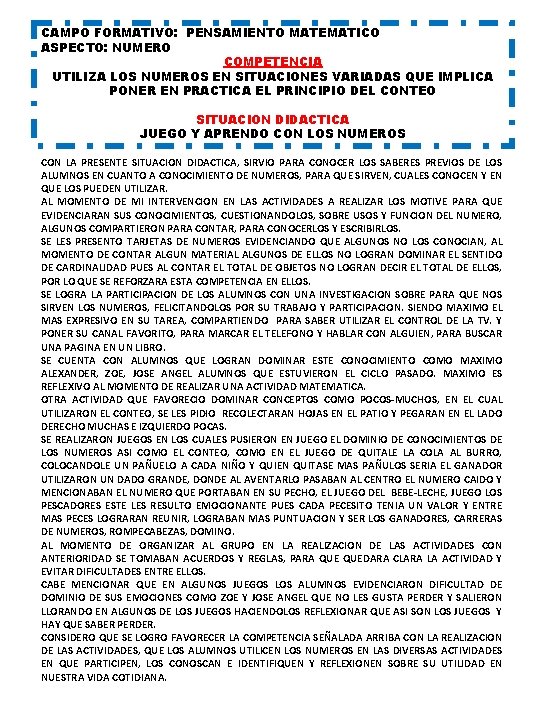 CAMPO FORMATIVO: PENSAMIENTO MATEMATICO
ASPECTO: NUMERO

COMPETENCIA

UTILIZA LOS NUMEROS EN SITUACIONES VARIADAS QUE IMPLICA PONER EN PRACTICA EL PRINCIPIO DEL CONTEO

SITUACION DIDACTICA

JUEGO Y APRENDO CON LOS NUMEROS

CON LA PRESENTE SITUACION DIDACTICA, SIRVIO PARA CONOCER LOS SABERES PREVIOS DE LOS ALUMNOS EN CUANTO A CONOCIMIENTO DE NUMEROS, PARA QUE SIRVEN, CUALES CONOCEN Y EN QUE LOS PUEDEN UTILIZAR.

AL MOMENTO DE MI INTERVENCION EN LAS ACTIVIDADES A REALIZAR LOS MOTIVE PARA QUE EVIDENCIARAN SUS CONOCIMIENTOS, CUESTIONANDOLOS, SOBRE USOS Y FUNCION DEL NUMERO, ALGUNOS COMPARTIERON PARA CONTAR, PARA CONOCERLOS Y ESCRIBIRLOS.

SE LES PRESENTO TARJETAS DE NUMEROS EVIDENCIANDO QUE ALGUNOS NO LOS CONOCIAN, AL MOMENTO DE CONTAR ALGUN MATERIAL ALGUNOS DE ELLOS NO LOGRAN DOMINAR EL SENTIDO DE CARDINALIDAD PUES AL CONTAR EL TOTAL DE OBJETOS NO LOGRAN DECIR EL TOTAL DE ELLOS, POR LO QUE SE REFORZARA ESTA COMPETENCIA EN ELLOS.

SE LOGRA LA PARTICIPACION DE LOS ALUMNOS CON UNA INVESTIGACION SOBRE PARA QUE NOS SIRVEN LOS NUMEROS, FELICITANDOLOS POR SU TRABAJO Y PARTICIPACION. SIENDO MAXIMO EL MAS EXPRESIVO EN SU TAREA, COMPARTIENDO PARA SABER UTILIZAR EL CONTROL DE LA TV. Y PONER SU CANAL FAVORITO, PARA MARCAR EL TELEFONO Y HABLAR CON ALGUIEN, PARA BUSCAR UNA PAGINA EN UN LIBRO.

SE CUENTA CON ALUMNOS QUE LOGRAN DOMINAR ESTE CONOCIMIENTO COMO MAXIMO ALEXANDER, ZOE, JOSE ANGEL ALUMNOS QUE ESTUVIERON EL CICLO PASADO. MAXIMO ES REFLEXIVO AL MOMENTO DE REALIZAR UNA ACTIVIDAD MATEMATICA.

OTRA ACTIVIDAD QUE FAVORECIO DOMINAR CONCEPTOS COMO POCOS-MUCHOS, EN EL CUAL UTILIZARON EL CONTEO, SE LES PIDIO RECOLECTARAN HOJAS EN EL PATIO Y PEGARAN EN EL LADO DERECHO MUCHAS E IZQUIERDO POCAS.

SE REALIZARON JUEGOS EN LOS CUALES PUSIERON EN JUEGO EL DOMINIO DE CONOCIMIENTOS DE LOS NUMEROS ASI COMO EL CONTEO, COMO EN EL JUEGO DE QUITALE LA COLA AL BURRO, COLOCANDOLE UN PAÑUELO A CADA NIÑO Y QUIEN QUITASE MAS PAÑULOS SERIA EL GANADOR UTILIZARON UN DADO GRANDE, DONDE AL AVENTARLO PASABAN AL CENTRO EL NUMERO CAIDO Y MENCIONABAN EL NUMERO QUE PORTABAN EN SU PECHO, EL JUEGO DEL BEBE-LECHE, JUEGO LOS PESCADORES ESTE LES RESULTO EMOCIONANTE PUES CADA PECESITO TENIA UN VALOR Y ENTRE MAS PECES LOGRARAN REUNIR, LOGRABAN MAS PUNTUACION Y SER LOS GANADORES, CARRERAS DE NUMEROS, ROMPECABEZAS, DOMINO.

AL MOMENTO DE ORGANIZAR AL GRUPO EN LA REALIZACION DE LAS ACTIVIDADES CON ANTERIORIDAD SE TOMABAN ACUERDOS Y REGLAS, PARA QUE QUEDARA CLARA LA ACTIVIDAD Y EVITAR DIFICULTADES ENTRE ELLOS.

CABE MENCIONAR QUE EN ALGUNOS JUEGOS LOS ALUMNOS EVIDENCIARON DIFICULTAD DE DOMINIO DE SUS EMOCIONES COMO ZOE Y JOSE ANGEL QUE NO LES GUSTA PERDER Y SALIERON LLORANDO EN ALGUNOS DE LOS JUEGOS HACIENDOLOS REFLEXIONAR QUE ASI SON LOS JUEGOS Y HAY QUE SABER PERDER.

CONSIDERO QUE SE LOGRO FAVORECER LA COMPETENCIA SEÑALADA ARRIBA CON LA REALIZACION DE LAS ACTIVIDADES, QUE LOS ALUMNOS UTILICEN LOS NUMEROS EN LAS DIVERSAS ACTIVIDADES EN QUE PARTICIPEN, LOS CONOSCAN E IDENTIFIQUEN Y REFLEXIONEN SOBRE SU UTILIDAD EN NUESTRA VIDA COTIDIANA.